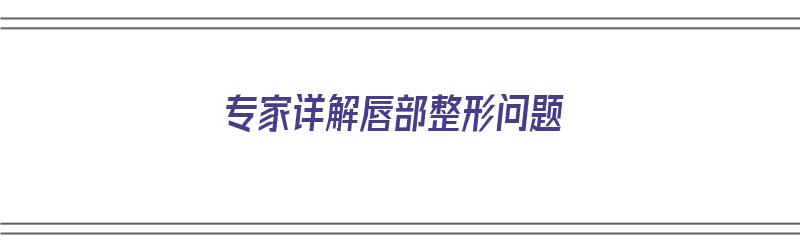 专家详解唇部整形问题